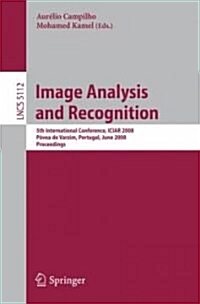 Aurélio Campilho
Mohamed Kamel (Eds.)

LNCS 5112

Image Analysis and Recognition

5th International Conference, ICIAR 2008
Póvoa de Varzim, Portugal, June 2008
Proceedings

Springer